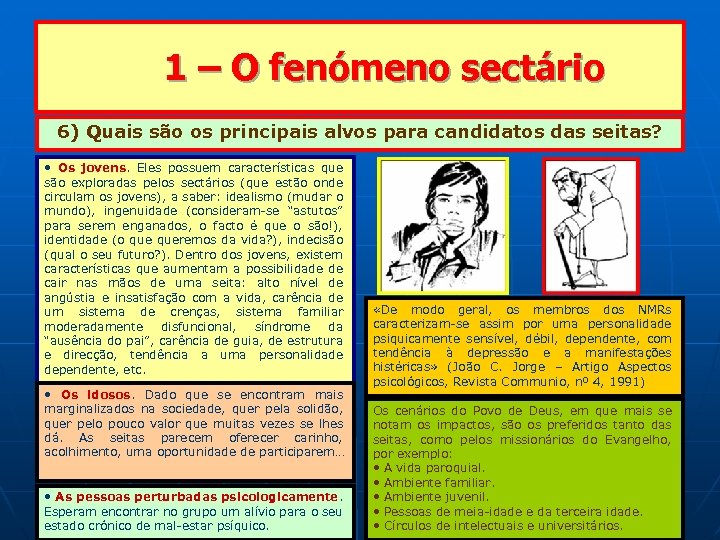 1 – O fenómeno sectário

6) Quais são os principais alvos para candidatos das seitas?

• Os jovens. Eles possuem características que são exploradas pelos sectários (que estão onde circulam os jovens), a saber: idealismo (mudar o mundo), ingenuidade (consideram-se "astutos" para serem enganados, o facto é que o são!), identidade (o que queremos da vida?), indecisão (qual o seu futuro?). Dentro dos jovens, existem características que aumentam a possibilidade de cair nas mãos de uma seita: alto nível de angústia e insatisfação com a vida, carência de um sistema de crenças, sistema familiar moderadamente disfuncional, síndrome da "ausência do pai", carência de guia, de estrutura e direcção, tendência a uma personalidade dependente, etc.

• Os idosos. Dado que se encontram mais marginalizados na sociedade, quer pela solidão, quer pelo pouco valor que muitas vezes se lhes dá. As seitas parecem oferecer carinho, acolhimento, uma oportunidade de participarem...

• As pessoas perturbadas psicologicamente. Esperam encontrar no grupo um alívio para o seu estado crónico de mal-estar psíquico.

«De modo geral, os membros dos NMRs caracterizam-se assim por uma personalidade psiquicamente sensível, débil, dependente, com tendência à depressão e a manifestações histéricas» (João C. Jorge – Artigo Aspectos psicológicos, Revista Communio, nº 4, 1991)

Os cenários do Povo de Deus, em que mais se notam os impactos, são os preferidos tanto das seitas, como pelos missionários do Evangelho, por exemplo:
• A vida paroquial.
• Ambiente familiar.
• Ambiente juvenil.
• Pessoas de meia-idade e da terceira idade.
• Círculos de intelectuais e universitários.